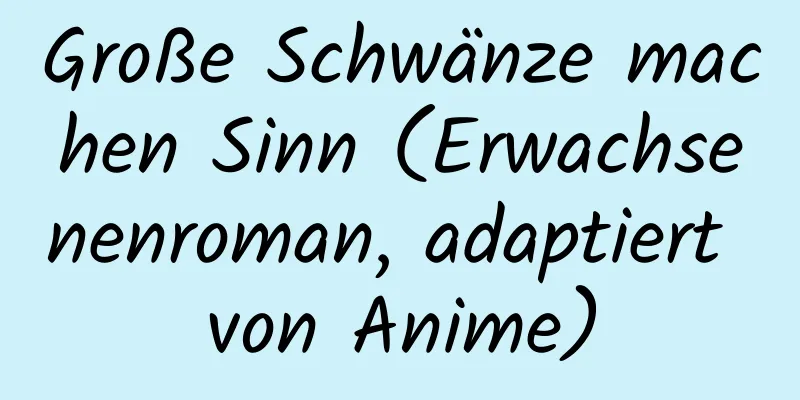 Große Schwänze machen Sinn (Erwachsenenroman, adaptiert von Anime)